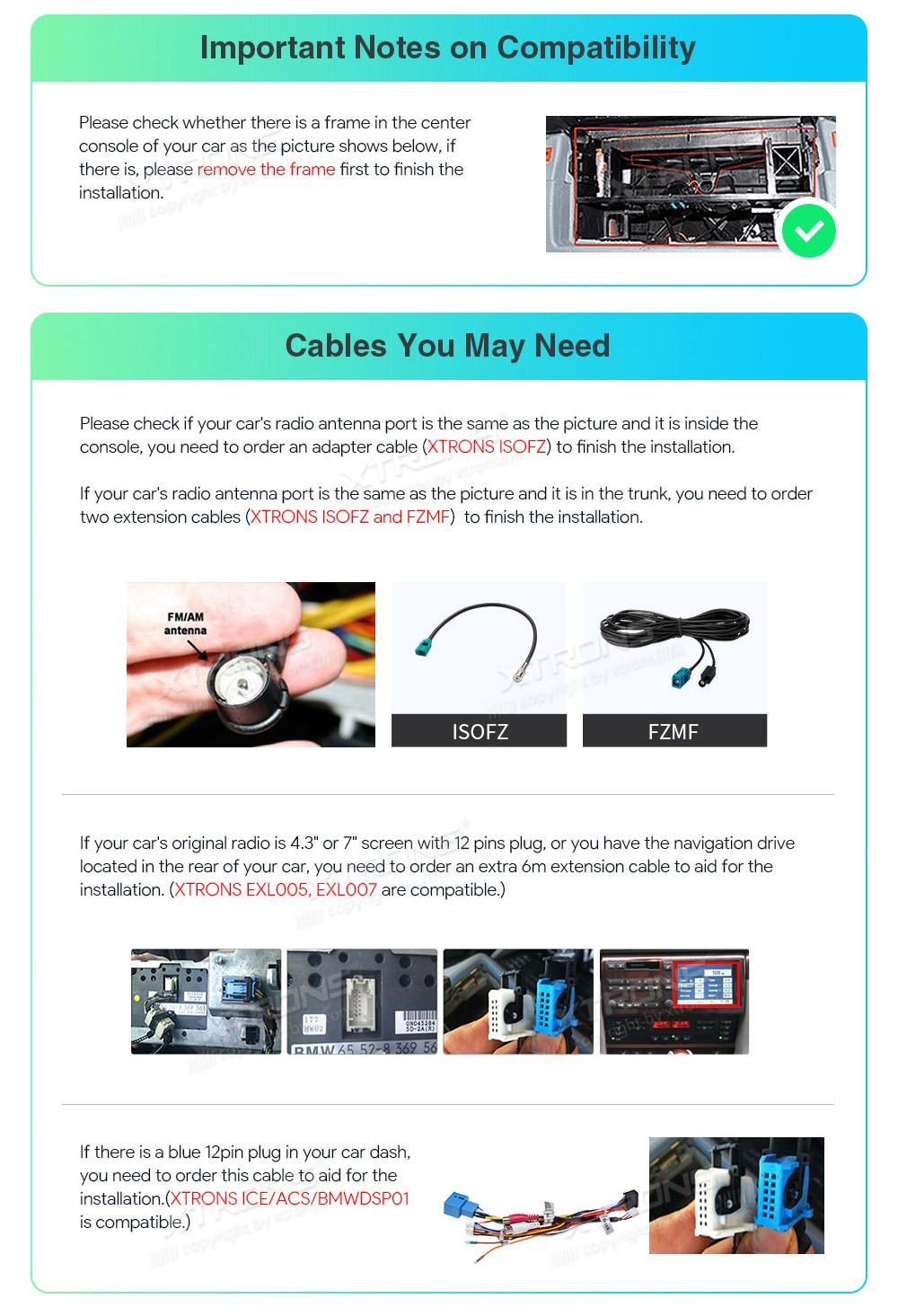 Important Notes on Compatibility

Please check whether there is a frame in the center console of your car as the picture shows below, if there is, please remove the frame first to finish the installation.

Cables You May Need

Please check if your car's radio antenna port is the same as the picture and it is inside the console, you need to order an adapter cable (XTRONS ISOFZ) to finish the installation.

If your car's radio antenna port is the same as the picture and it is in the trunk, you need to order two extension cables (XTRONS ISOFZ and FZMF) to finish the installation.

FM/AM antenna

ISOFZ

FZMF

If your car's original radio is 4.3" or 7" screen with 12 pins plug, or you have the navigation drive located in the rear of your car, you need to order an extra 6m extension cable to aid for the installation. (XTRONS EXL005, EXL007 are compatible.)

BMW 65 52-8 369 56

If there is a blue 12pin plug in your car dash, you need to order this cable to aid for the installation.(XTRONS ICE/ACS/BMWDSP01 is compatible.)